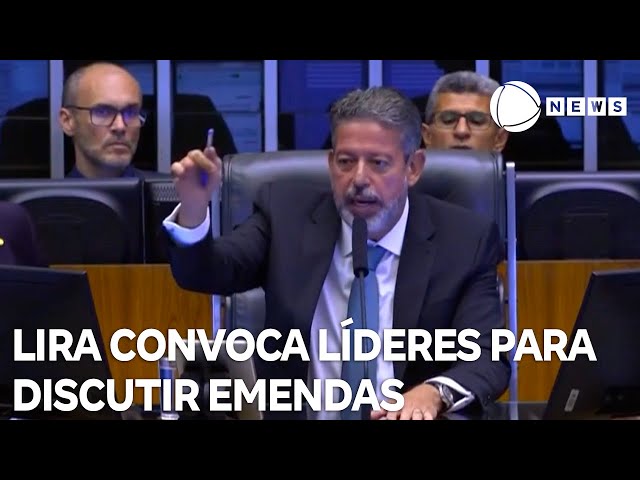 NEWS

LIRA CONVOCA LÍDERES PARA DISCUTIR EMENDAS